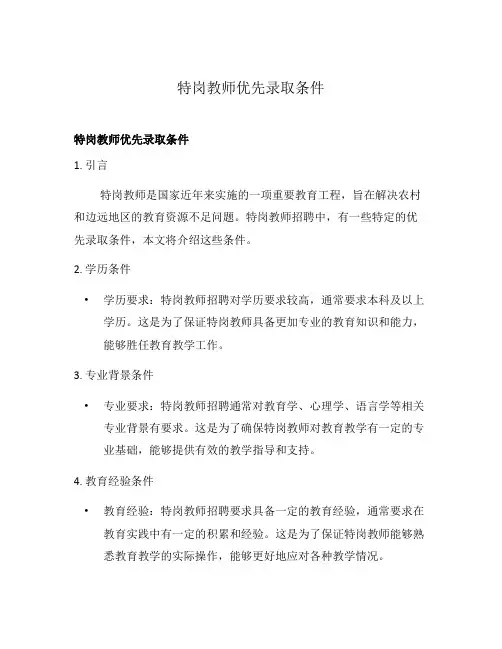 特岗教师优先录取条件

特岗教师优先录取条件

1. 引言

特岗教师是国家近年来实施的一项重要教育工程，旨在解决农村和边远地区的教育资源不足问题。特岗教师招聘中，有一些特定的优先录取条件，本文将介绍这些条件。

2. 学历条件

• 学历要求：特岗教师招聘对学历要求较高，通常要求本科及以上学历。这是为了保证特岗教师具备更加专业的教育知识和能力，能够胜任教育教学工作。

3. 专业背景条件

• 专业要求：特岗教师招聘通常对教育学、心理学、语言学等相关专业背景有要求。这是为了确保特岗教师对教育教学有一定的专业基础，能够提供有效的教学指导和支持。

4. 教育经验条件

• 教育经验：特岗教师招聘要求具备一定的教育经验，通常要求在教育实践中有一定的积累和经验。这是为了保证特岗教师能够熟悉教育教学的实际操作，能够更好地应对各种教学情况。